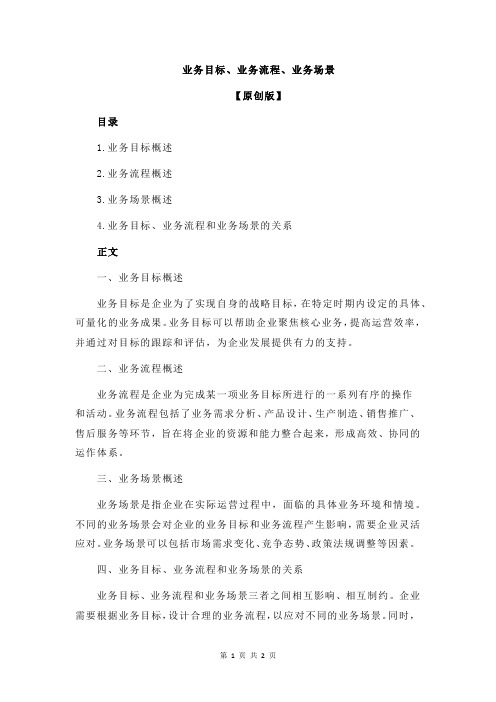 业务目标、业务流程、业务场景

【原创版】

目录

1.业务目标概述

2.业务流程概述

3.业务场景概述

4.业务目标、业务流程和业务场景的关系

正文

一、业务目标概述

业务目标是企业为了实现自身的战略目标，在特定时期内设定的具体、可量化的业务成果。业务目标可以帮助企业聚焦核心业务，提高运营效率，并通过对目标的跟踪和评估，为企业发展提供有力的支持。

二、业务流程概述

业务流程是企业为完成某一项业务目标所进行的一系列有序的操作和活动。业务流程包括了业务需求分析、产品设计、生产制造、销售推广、售后服务等环节，旨在将企业的资源和能力整合起来，形成高效、协同的运作体系。

三、业务场景概述

业务场景是指企业在实际运营过程中，面临的具体业务环境和情境。不同的业务场景会对企业的业务目标和业务流程产生影响，需要企业灵活应对。业务场景可以包括市场需求变化、竞争态势、政策法规调整等因素。

四、业务目标、业务流程和业务场景的关系

业务目标、业务流程和业务场景三者之间相互影响、相互制约。企业需要根据业务目标，设计合理的业务流程，以应对不同的业务场景。同时，

第 1 页 共 2 页